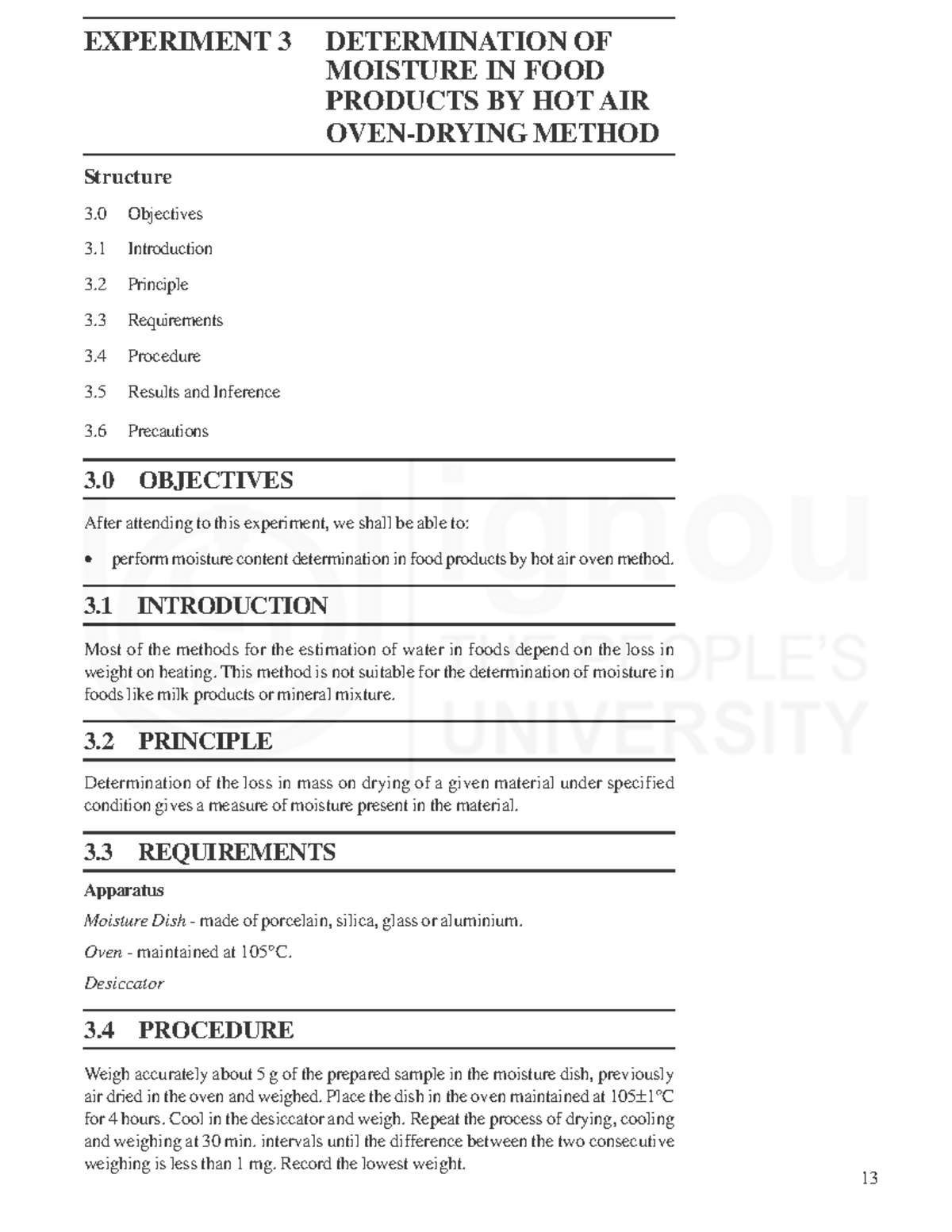 EXPERIMENT 3 DETERMINATION OF MOISTURE IN FOOD PRODUCTS BY HOT AIR OVEN-DRYING METHOD

Structure

3.0 Objectives

3.1 Introduction

3.2 Principle

3.3 Requirements

3.4 Procedure

3.5 Results and Inference

3.6 Precautions

3.0 OBJECTIVES

After attending to this experiment, we shall be able to:

• perform moisture content determination in food products by hot air oven method.

3.1 INTRODUCTION

Most of the methods for the estimation of water in foods depend on the loss in weight on heating. This method is not suitable for the determination of moisture in foods like milk products or mineral mixture.

3.2 PRINCIPLE

Determination of the loss in mass on drying of a given material under specified condition gives a measure of moisture present in the material.

3.3 REQUIREMENTS

Apparatus

Moisture Dish - made of porcelain, silica, glass or aluminium.

Oven - maintained at 105°C.

Desiccator

3.4 PROCEDURE

Weigh accurately about 5 g of the prepared sample in the moisture dish, previously air dried in the oven and weighed. Place the dish in the oven maintained at 105±1°C for 4 hours. Cool in the desiccator and weigh. Repeat the process of drying, cooling and weighing at 30 min. intervals until the difference between the two consecutive weighing is less than 1 mg. Record the lowest weight.

13

ignou
THE PEOPLE'S
UNIVERSITY